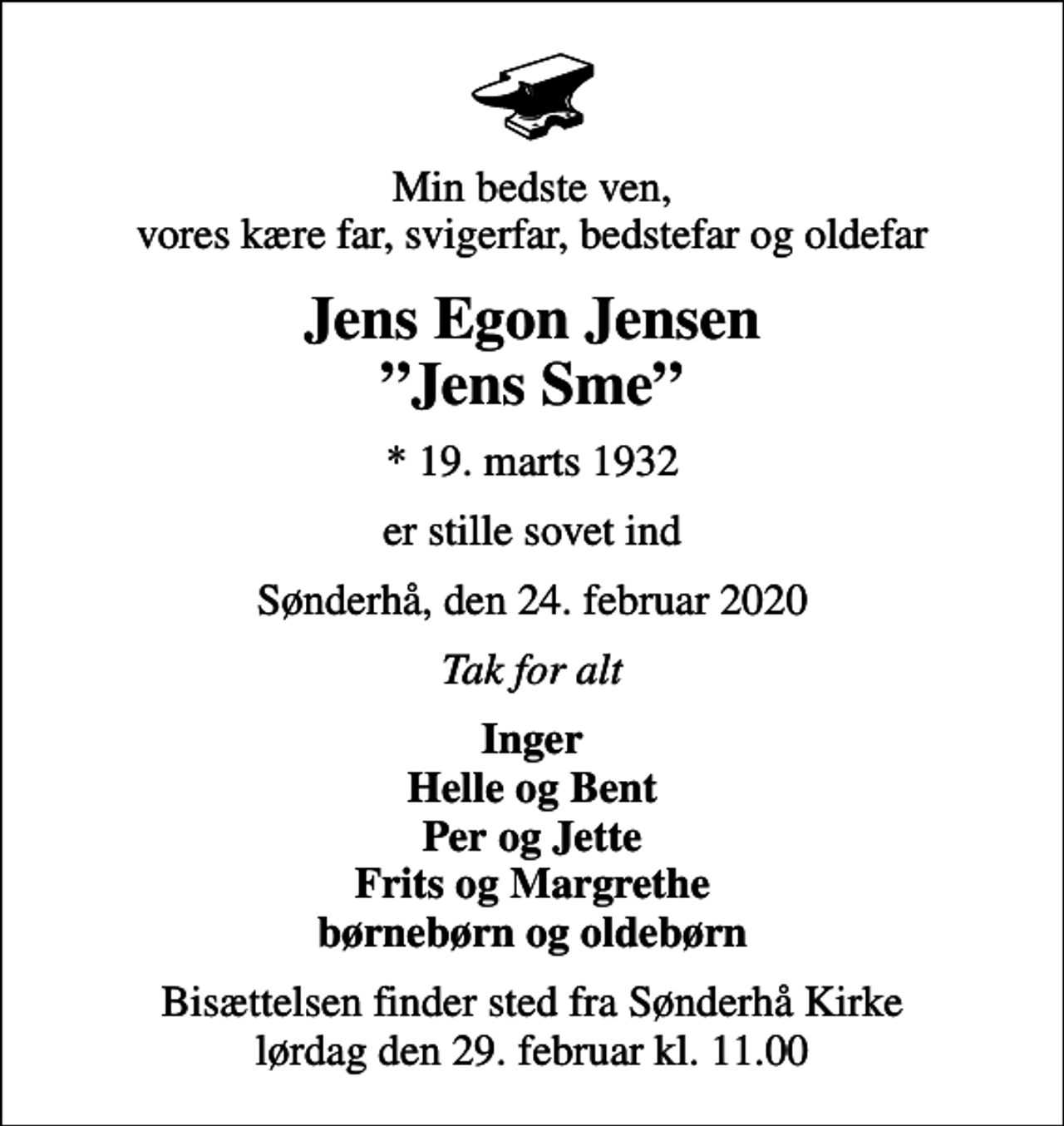 Min bedste ven,
vores kære far, svigerfar, bedstefar og oldefar

Jens Egon Jensen
”Jens Sme”

* 19. marts 1932

er stille sovet ind

Sønderhå, den 24. februar 2020

Tak for alt

Inger
Helle og Bent
Per og Jette
Frits og Margrethe
børnebørn og oldebørn

Bisættelsen finder sted fra Sønderhå Kirke
lørdag den 29. februar kl. 11.00